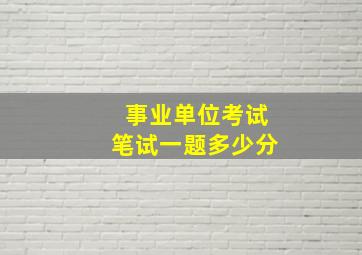 事业单位考试
笔试一题多少分